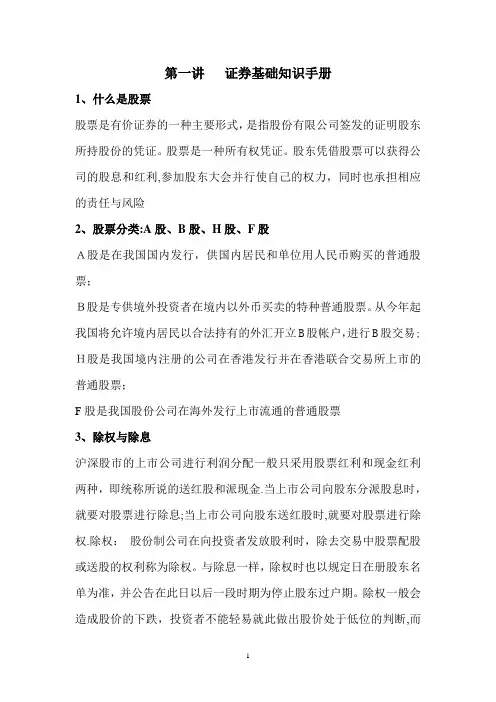 第一讲　　证券基础知识手册

1、什么是股票

股票是有价证券的一种主要形式，是指股份有限公司签发的证明股东所持股份的凭证。股票是一种所有权凭证。股东凭借股票可以获得公司的股息和红利,参加股东大会并行使自己的权力，同时也承担相应的责任与风险

2、股票分类:A 股、B 股、H 股、F 股

A 股是在我国国内发行，供国内居民和单位用人民币购买的普通股票；

B 股是专供境外投资者在境内以外币买卖的特种普通股票。从今年起我国将允许境内居民以合法持有的外汇开立 B 股帐户，进行 B 股交易；

H 股是我国境内注册的公司在香港发行并在香港联合交易所上市的普通股票；

F 股是我国股份公司在海外发行上市流通的普通股票

3、除权与除息

沪深股市的上市公司进行利润分配一般只采用股票红利和现金红利两种，即统称所说的送红股和派现金.当上市公司向股东分派股息时，就要对股票进行除息;当上市公司向股东送红股时,就要对股票进行除权.除权：　股份制公司在向投资者发放股利时，除去交易中股票配股或送股的权利称为除权。与除息一样，除权时也以规定日在册股东名单为准，并公告在此日以后一段时期为停止股东过户期。除权一般会造成股价的下跌，投资者不能轻易就此做出股价处于低位的判断,而

1